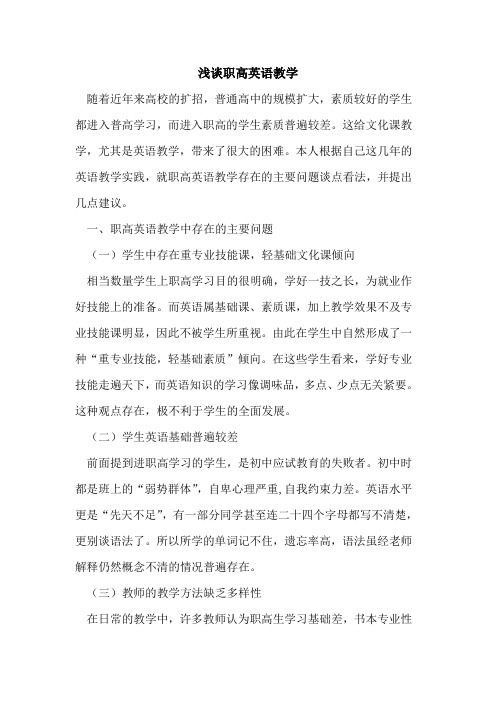 浅谈职高英语教学

随着近年来高校的扩招，普通高中的规模扩大，素质较好的学生都进入普高学习，而进入职高的学生素质普遍较差。这给文化课教学，尤其是英语教学，带来了很大的困难。本人根据自己这几年的英语教学实践，就职高英语教学存在的主要问题谈点看法，并提出几点建议。

一、职高英语教学中存在的主要问题

（一）学生中存在重专业技能课，轻基础文化课倾向

相当数量学生上职高学习目的很明确，学好一技之长，为就业作好技能上的准备。而英语属基础课、素质课，加上教学效果不及专业技能课明显，因此不被学生所重视。由此在学生中自然形成了一种“重专业技能，轻基础素质”倾向。在这些学生看来，学好专业技能走遍天下，而英语知识的学习像调味品，多点、少点无关紧要。这种观点存在，极不利于学生的全面发展。

（二）学生英语基础普遍较差

前面提到进职高学习的学生，是初中应试教育的失败者。初中时都是班上的“弱势群体”，自卑心理严重,自我约束力差。英语水平更是“先天不足”，有一部分同学甚至连二十四个字母都写不清楚，更别谈语法了。所以所学的单词记不住，遗忘率高，语法虽经老师解释仍然概念不清的情况普遍存在。

（三）教师的教学方法缺乏多样性

在日常的教学中，许多教师认为职高生学习基础差，书本专业性